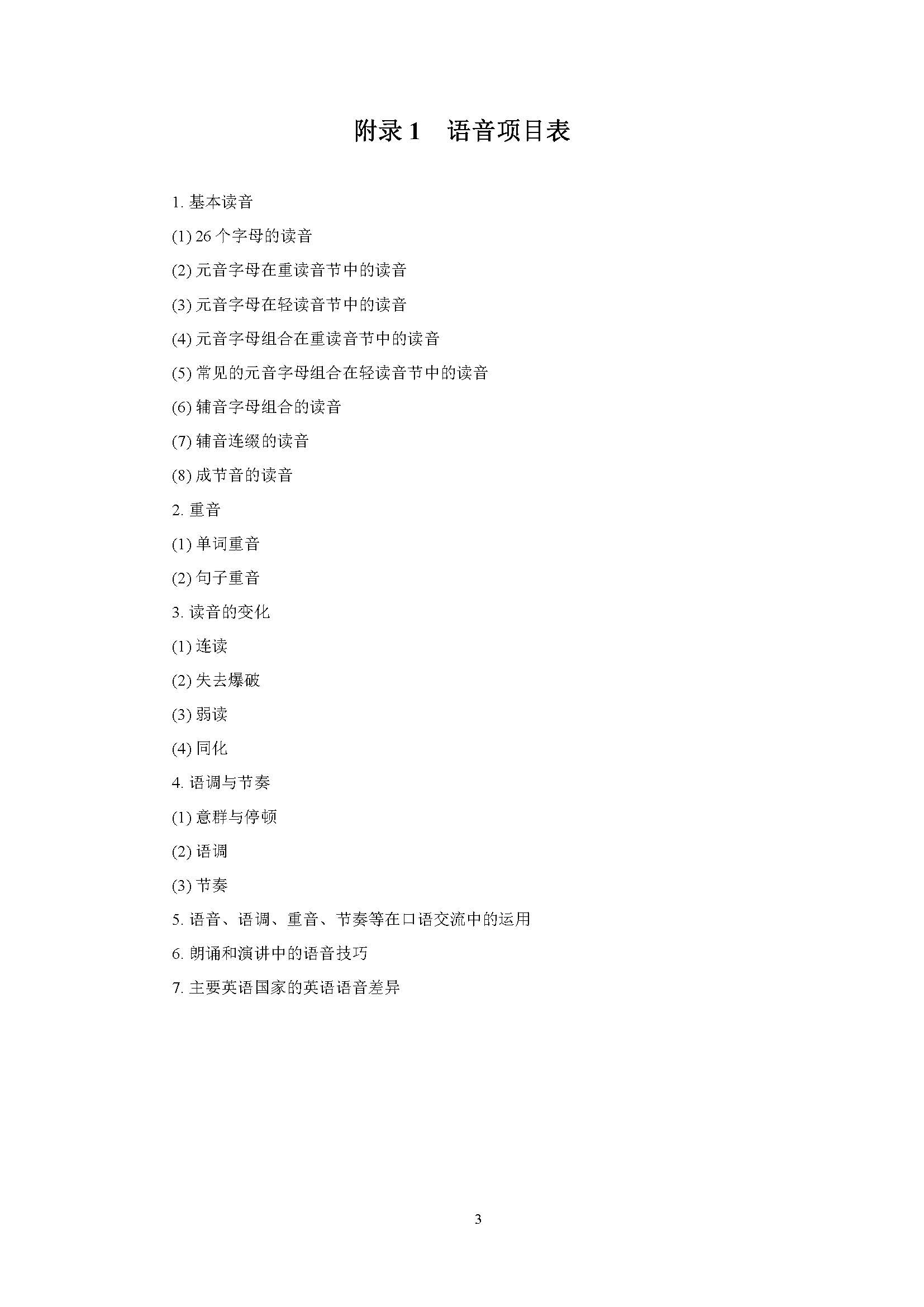 附录 1　语音项目表

1. 基本读音

(1) 26 个字母的读音

(2) 元音字母在重读音节中的读音

(3) 元音字母在轻读音节中的读音

(4) 元音字母组合在重读音节中的读音

(5) 常见的元音字母组合在轻读音节中的读音

(6) 辅音字母组合的读音

(7) 辅音连缀的读音

(8) 成节音的读音

2. 重音

(1) 单词重音

(2) 句子重音

3. 读音的变化

(1) 连读

(2) 失去爆破

(3) 弱读

(4) 同化

4. 语调与节奏

(1) 意群与停顿

(2) 语调

(3) 节奏

5. 语音、语调、重音、节奏等在口语交流中的运用

6. 朗诵和演讲中的语音技巧

7. 主要英语国家的英语语音差异

3